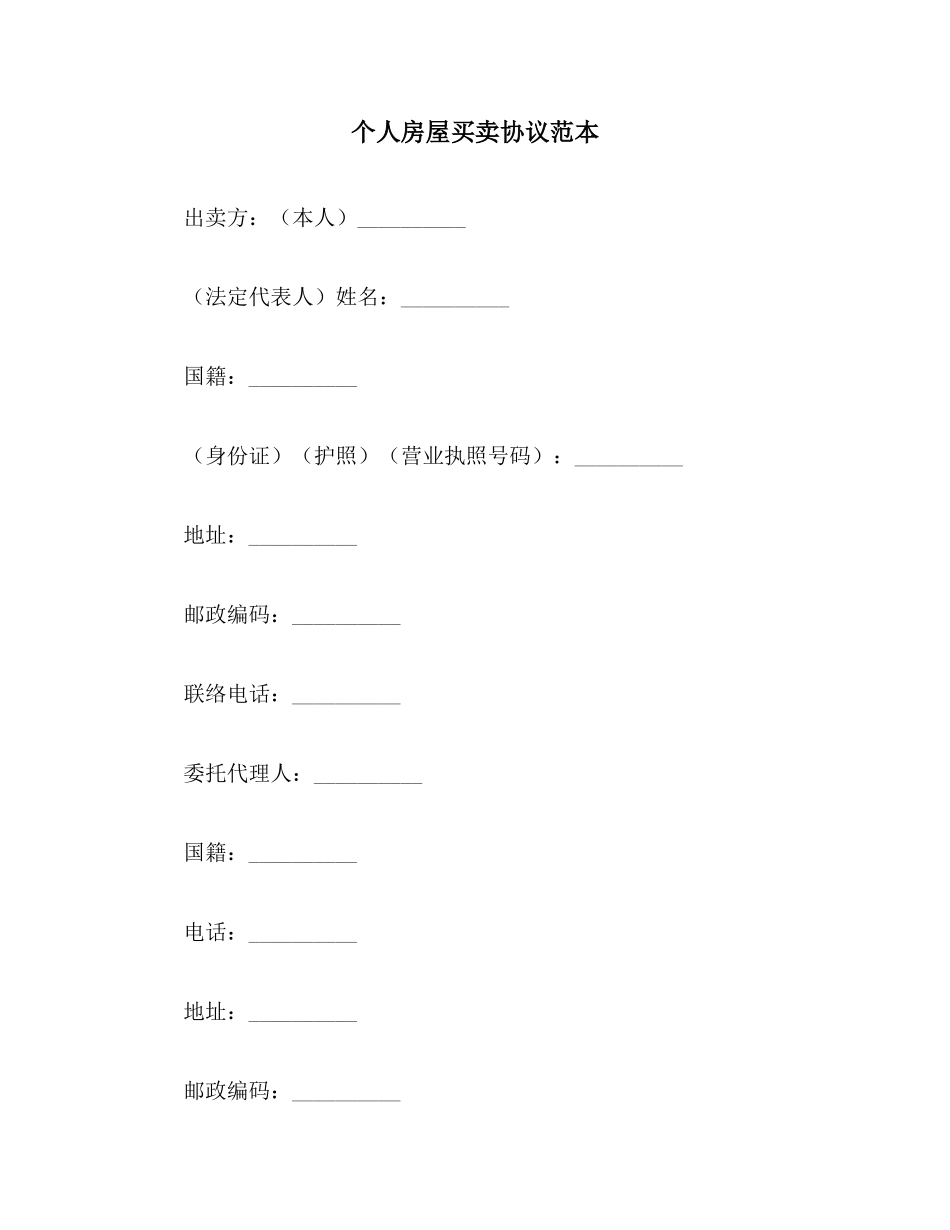 个人房屋买卖协议范本

出卖方：（本人）__________

（法定代表人）姓名：__________

国籍：__________

（身份证）（护照）（营业执照号码）：__________

地址：__________

邮政编码：__________

联络电话：__________

委托代理人：__________

国籍：__________

电话：__________

地址：__________

邮政编码：__________